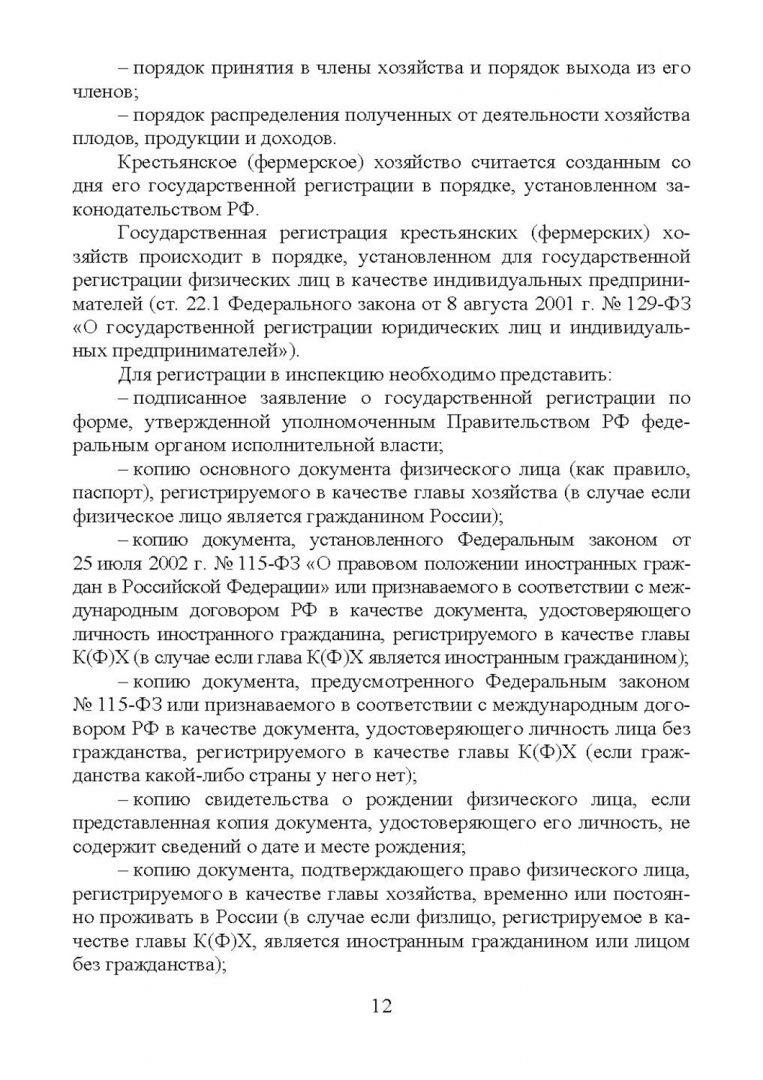 – порядок принятия в члены хозяйства и порядок выхода из его членов;

– порядок распределения полученных от деятельности хозяйства плодов, продукции и доходов.

Крестьянское (фермерское) хозяйство считается созданным со дня его государственной регистрации в порядке, установленном законодательством РФ.

Государственная регистрация крестьянских (фермерских) хозяйств происходит в порядке, установленном для государственной регистрации физических лиц в качестве индивидуальных предпринимателей (ст. 22.1 Федерального закона от 8 августа 2001 г. № 129-ФЗ «О государственной регистрации юридических лиц и индивидуальных предпринимателей»).

Для регистрации в инспекцию необходимо представить:

– подписанное заявление о государственной регистрации по форме, утвержденной уполномоченным Правительством РФ федеральным органом исполнительной власти;

– копию основного документа физического лица (как правило, паспорт), регистрируемого в качестве главы хозяйства (в случае если физическое лицо является гражданином России);

– копию документа, установленного Федеральным законом от 25 июля 2002 г. № 115-ФЗ «О правовом положении иностранных граждан в Российской Федерации» или признаваемого в соответствии с международным договором РФ в качестве документа, удостоверяющего личность иностранного гражданина, регистрируемого в качестве главы К(Ф)Х (в случае если глава К(Ф)Х является иностранным гражданином);

– копию документа, предусмотренного Федеральным законом № 115-ФЗ или признаваемого в соответствии с международным договором РФ в качестве документа, удостоверяющего личность лица без гражданства, регистрируемого в качестве главы К(Ф)Х (если гражданства какой-либо страны у него нет);

– копию свидетельства о рождении физического лица, если представленная копия документа, удостоверяющего его личность, не содержит сведений о дате и месте рождения;

– копию документа, подтверждающего право физического лица, регистрируемого в качестве главы хозяйства, временно или постоянно проживать в России (в случае если физлицо, регистрируемое в качестве главы К(Ф)Х, является иностранным гражданином или лицом без гражданства);

12